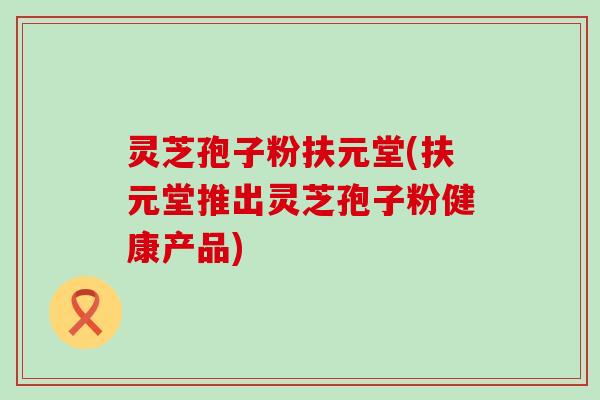 灵芝孢子粉扶元堂(扶元堂推出灵芝孢子粉健康产品)